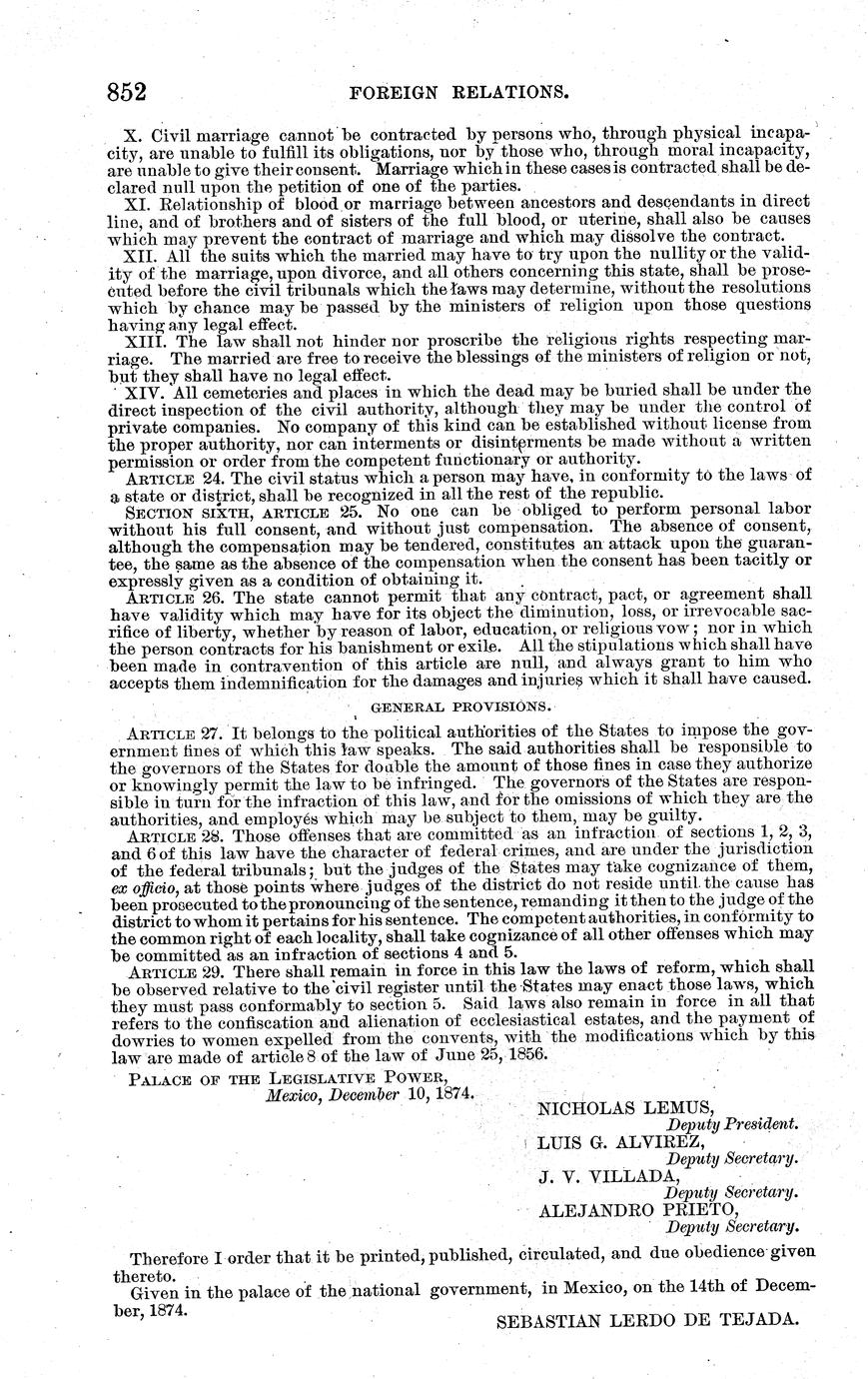 852 FOREIGN RELATIONS.

X. Civil marriage cannot be contracted by persons who, through physical incapacity, are unable to fulfill its obligations, nor by those who, through moral incapacity, are unable to give their consent. Marriage which in these cases is contracted shall be declared null upon the petition of one of the parties.

XI. Relationship of blood or marriage between ancestors and descendants in direct line, and of brothers and of sisters of the full blood, or uterine, shall also be causes which may prevent the contract of marriage and which may dissolve the contract.

XII. All the suits which the married may have to try upon the nullity or the validity of the marriage, upon divorce, and all others concerning this state, shall be prosecuted before the civil tribunals which the laws may determine, without the resolutions which by chance may be passed by the ministers of religion upon those questions having any legal effect.

XIII. The law shall not hinder nor proscribe the religious rights respecting marriage. The married are free to receive the blessings of the ministers of religion or not, but they shall have no legal effect.

XIV. All cemeteries and places in which the dead may be buried shall be under the direct inspection of the civil authority, although they may be under the control of private companies. No company of this kind can be established without license from the proper authority, nor can interments or disinterments be made without a written permission or order from the competent functionary or authority.

ARTICLE 24. The civil status which a person may have, in conformity to the laws of a state or district, shall be recognized in all the rest of the republic.

SECTION SIXTH, ARTICLE 25. No one can be obliged to perform personal labor without his full consent, and without just compensation. The absence of consent, although the compensation may be tendered, constitutes an attack upon the guarantee, the same as the absence of the compensation when the consent has been tacitly or expressly given as a condition of obtaining it.

ARTICLE 26. The state cannot permit that any contract, pact, or agreement shall have validity which may have for its object the diminution, loss, or irrevocable sacrifice of liberty, whether by reason of labor, education, or religious vow; nor in which the person contracts for his banishment or exile. All the stipulations which shall have been made in contravention of this article are null, and always grant to him who accepts them indemnification for the damages and injuries which it shall have caused.

GENERAL PROVISIONS.

ARTICLE 27. It belongs to the political authorities of the States to impose the government fines of which this law speaks. The said authorities shall be responsible to the governors of the States for double the amount of those fines in case they authorize or knowingly permit the law to be infringed. The governors of the States are responsible in turn for the infraction of this law, and for the omissions of which they are the authorities, and employés which may be subject to them, may be guilty.

ARTICLE 28. Those offenses that are committed as an infraction of sections 1, 2, 3, and 6 of this law have the character of federal crimes, and are under the jurisdiction of the federal tribunals; but the judges of the States may take cognizance of them, ex officio, at those points where judges of the district do not reside until the cause has been prosecuted to the pronouncing of the sentence, remanding it then to the judge of the district to whom it pertains for his sentence. The competent authorities, in conformity to the common right of each locality, shall take cognizance of all other offenses which may be committed as an infraction of sections 4 and 5.

ARTICLE 29. There shall remain in force in this law the laws of reform, which shall be observed relative to the civil register until the States may enact those laws, which they must pass conformably to section 5. Said laws also remain in force in all that refers to the confiscation and alienation of ecclesiastical estates, and the payment of dowries to women expelled from the convents, with the modifications which by this law are made of article 8 of the law of June 25, 1856.

PALACE OF THE LEGISLATIVE POWER,
Mexico, December 10, 1874.

NICHOLAS LEMUS,
Deputy President.
LUIS G. ALVIREZ,
Deputy Secretary.
J. V. VILLADA,
Deputy Secretary.
ALEJANDRO PRIETO,
Deputy Secretary.

Therefore I order that it be printed, published, circulated, and due obedience given thereto.

Given in the palace of the national government, in Mexico, on the 14th of December, 1874.

SEBASTIAN LERDO DE TEJADA.